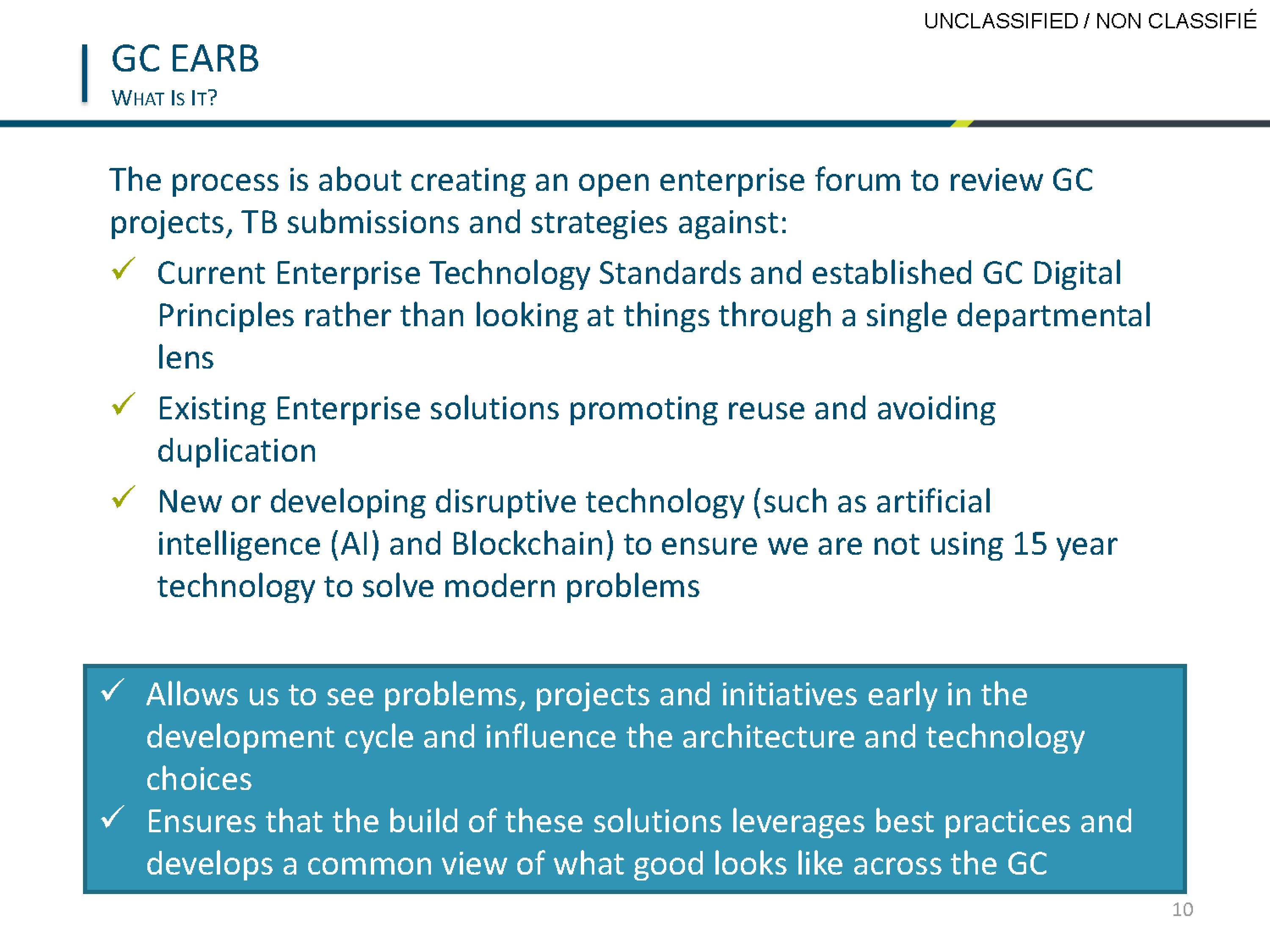 UNCLASSIFIED / NON CLASSIFIÉ

GC EARB
WHAT IS IT?

The process is about creating an open enterprise forum to review GC projects, TB submissions and strategies against:

✓ Current Enterprise Technology Standards and established GC Digital Principles rather than looking at things through a single departmental lens

✓ Existing Enterprise solutions promoting reuse and avoiding duplication

✓ New or developing disruptive technology (such as artificial intelligence (AI) and Blockchain) to ensure we are not using 15 year technology to solve modern problems

✓ Allows us to see problems, projects and initiatives early in the development cycle and influence the architecture and technology choices

✓ Ensures that the build of these solutions leverages best practices and develops a common view of what good looks like across the GC

10